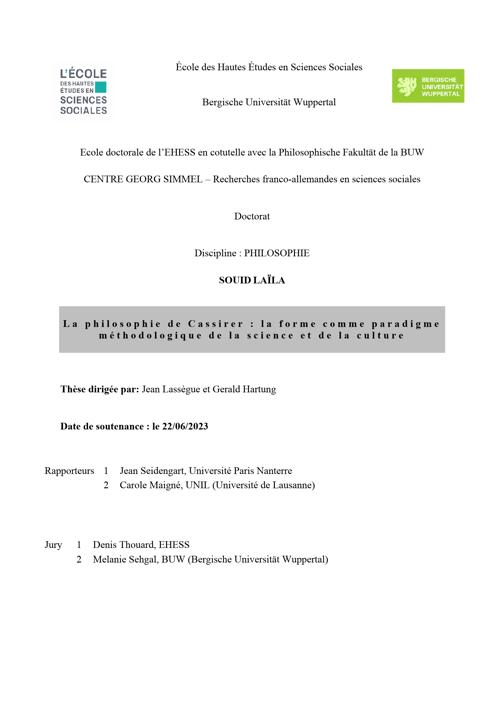 L'ÉCOLE
DES HAUTES
ÉTUDES EN
SCIENCES
SOCIALES

École des Hautes Études en Sciences Sociales

Bergische Universität Wuppertal

BERGISCHE
UNIVERSITÄT
WUPPERTAL

Ecole doctorale de l'EHESS en cotutelle avec la Philosophische Fakultät de la BUW

CENTRE GEORG SIMMEL – Recherches franco-allemandes en sciences sociales

Doctorat

Discipline : PHILOSOPHIE

SOUID LAÏLA

La philosophie de Cassirer : la forme comme paradigme méthodologique de la science et de la culture

Thèse dirigée par: Jean Lassègue et Gerald Hartung

Date de soutenance : le 22/06/2023

Rapporteurs 1 Jean Seidengart, Université Paris Nanterre
2 Carole Maigné, UNIL (Université de Lausanne)

Jury 1 Denis Thouard, EHESS
2 Melanie Sehgal, BUW (Bergische Universität Wuppertal)